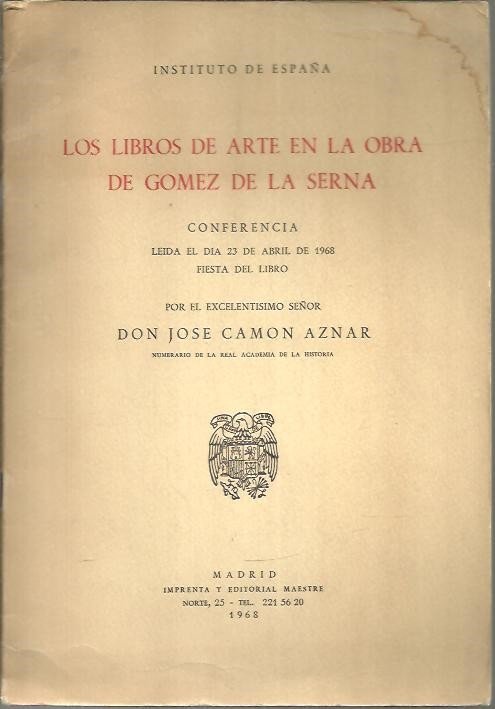 INSTITUTO DE ESPAÑA

LOS LIBROS DE ARTE EN LA OBRA DE GOMEZ DE LA SERNA

CONFERENCIA
LEIDA EL DIA 23 DE ABRIL DE 1968
FIESTA DEL LIBRO

POR EL EXCELENTISIMO SEÑOR
DON JOSE CAMON AZNAR
NUMERARIO DE LA REAL ACADEMIA DE LA HISTORIA

MADRID
IMPRENTA Y EDITORIAL MAESTRE
NORTE, 25 - TEL. 221 56 20
1968